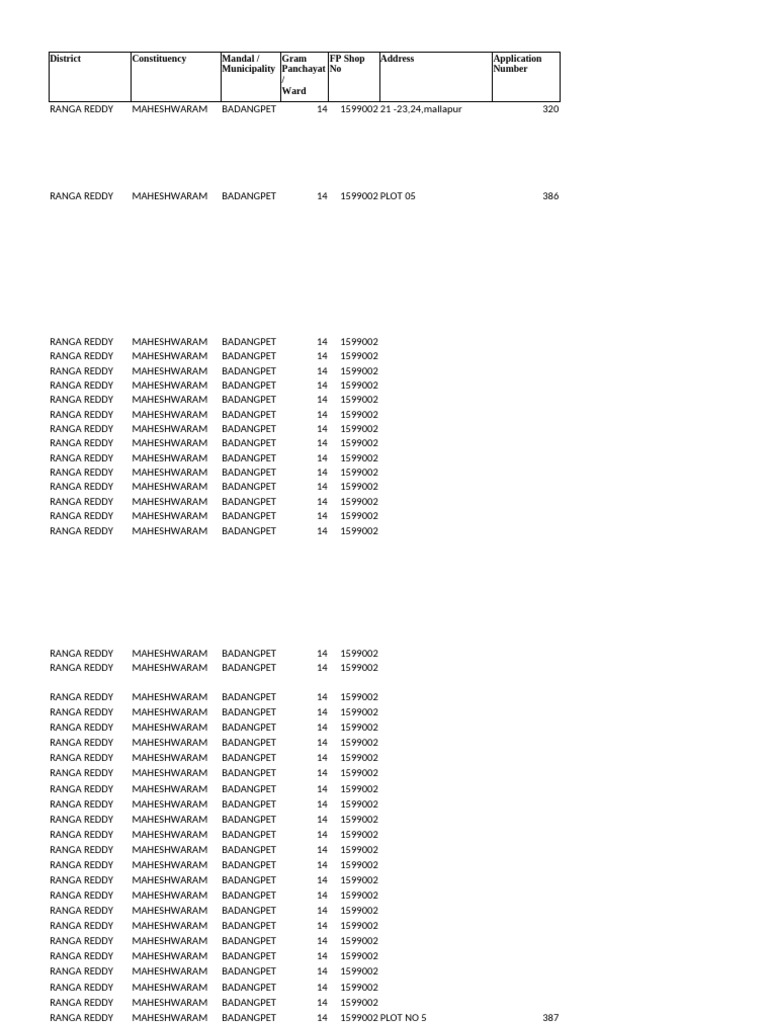 | District | Constituency | Mandal / Municipality | Gram Panchayat / Ward | FP Shop No | Address | Application Number |
|---|---|---|---|---|---|---|
| RANGA REDDY | MAHESHWARAM | BADANGPET | 14 | 1599002 | 21 -23,24,mallapur | 320 |
| RANGA REDDY | MAHESHWARAM | BADANGPET | 14 | 1599002 | PLOT 05 | 386 |
| RANGA REDDY | MAHESHWARAM | BADANGPET | 14 | 1599002 | | |
| RANGA REDDY | MAHESHWARAM | BADANGPET | 14 | 1599002 | | |
| RANGA REDDY | MAHESHWARAM | BADANGPET | 14 | 1599002 | | |
| RANGA REDDY | MAHESHWARAM | BADANGPET | 14 | 1599002 | | |
| RANGA REDDY | MAHESHWARAM | BADANGPET | 14 | 1599002 | | |
| RANGA REDDY | MAHESHWARAM | BADANGPET | 14 | 1599002 | | |
| RANGA REDDY | MAHESHWARAM | BADANGPET | 14 | 1599002 | | |
| RANGA REDDY | MAHESHWARAM | BADANGPET | 14 | 1599002 | | |
| RANGA REDDY | MAHESHWARAM | BADANGPET | 14 | 1599002 | | |
| RANGA REDDY | MAHESHWARAM | BADANGPET | 14 | 1599002 | | |
| RANGA REDDY | MAHESHWARAM | BADANGPET | 14 | 1599002 | | |
| RANGA REDDY | MAHESHWARAM | BADANGPET | 14 | 1599002 | | |
| RANGA REDDY | MAHESHWARAM | BADANGPET | 14 | 1599002 | | |
| RANGA REDDY | MAHESHWARAM | BADANGPET | 14 | 1599002 | | |
| RANGA REDDY | MAHESHWARAM | BADANGPET | 14 | 1599002 | | |
| RANGA REDDY | MAHESHWARAM | BADANGPET | 14 | 1599002 | | |
| RANGA REDDY | MAHESHWARAM | BADANGPET | 14 | 1599002 | | |
| RANGA REDDY | MAHESHWARAM | BADANGPET | 14 | 1599002 | | |
| RANGA REDDY | MAHESHWARAM | BADANGPET | 14 | 1599002 | | |
| RANGA REDDY | MAHESHWARAM | BADANGPET | 14 | 1599002 | | |
| RANGA REDDY | MAHESHWARAM | BADANGPET | 14 | 1599002 | | |
| RANGA REDDY | MAHESHWARAM | BADANGPET | 14 | 1599002 | | |
| RANGA REDDY | MAHESHWARAM | BADANGPET | 14 | 1599002 | | |
| RANGA REDDY | MAHESHWARAM | BADANGPET | 14 | 1599002 | | |
| RANGA REDDY | MAHESHWARAM | BADANGPET | 14 | 1599002 | | |
| RANGA REDDY | MAHESHWARAM | BADANGPET | 14 | 1599002 | | |
| RANGA REDDY | MAHESHWARAM | BADANGPET | 14 | 1599002 | | |
| RANGA REDDY | MAHESHWARAM | BADANGPET | 14 | 1599002 | | |
| RANGA REDDY | MAHESHWARAM | BADANGPET | 14 | 1599002 | | |
| RANGA REDDY | MAHESHWARAM | BADANGPET | 14 | 1599002 | | |
| RANGA REDDY | MAHESHWARAM | BADANGPET | 14 | 1599002 | | |
| RANGA REDDY | MAHESHWARAM | BADANGPET | 14 | 1599002 | | |
| RANGA REDDY | MAHESHWARAM | BADANGPET | 14 | 1599002 | | |
| RANGA REDDY | MAHESHWARAM | BADANGPET | 14 | 1599002 | | |
| RANGA REDDY | MAHESHWARAM | BADANGPET | 14 | 1599002 | | |
| RANGA REDDY | MAHESHWARAM | BADANGPET | 14 | 1599002 | | |
| RANGA REDDY | MAHESHWARAM | BADANGPET | 14 | 1599002 | | |
| RANGA REDDY | MAHESHWARAM | BADANGPET | 14 | 1599002 | PLOT NO 5 | 387 |